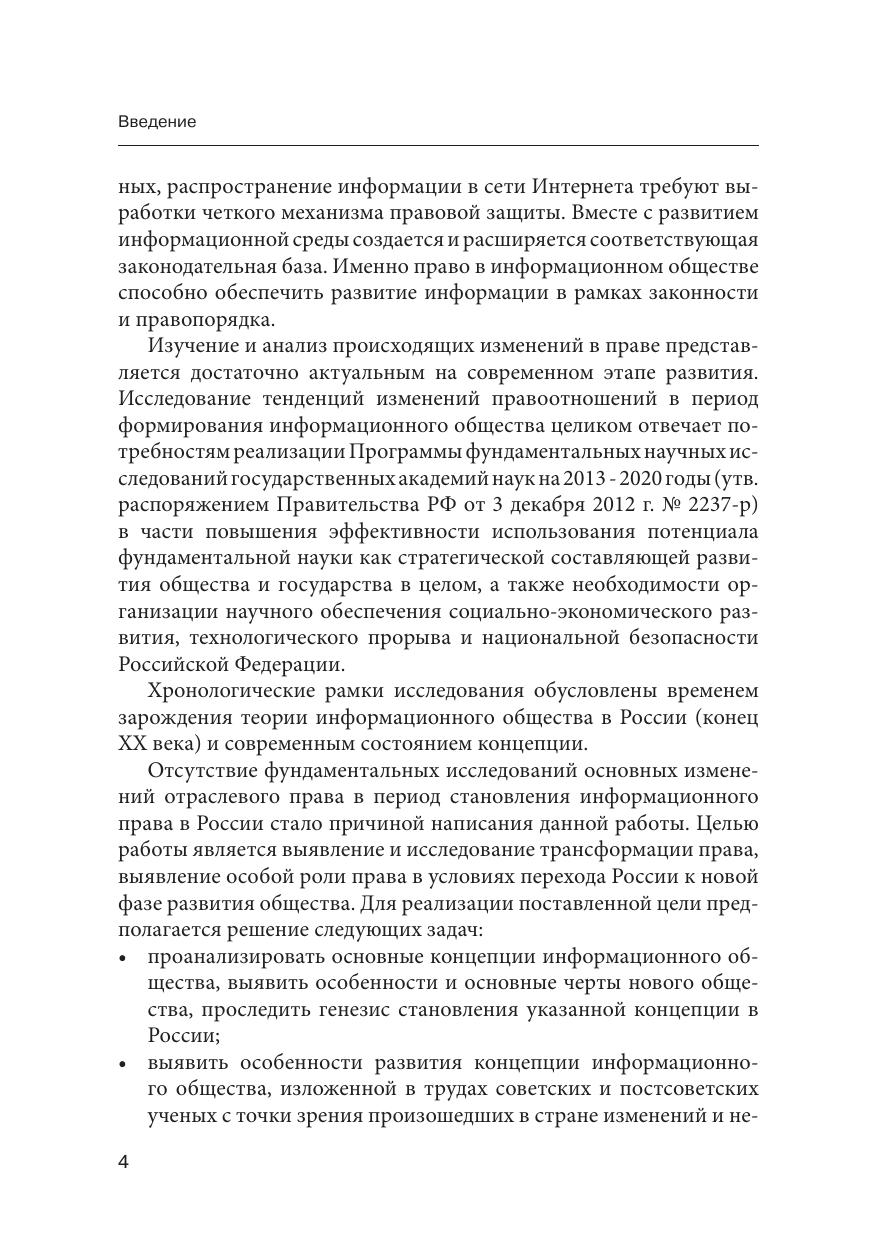 Введение

ных, распространение информации в сети Интернета требуют выработки четкого механизма правовой защиты. Вместе с развитием информационной среды создается и расширяется соответствующая законодательная база. Именно право в информационном обществе способно обеспечить развитие информации в рамках законности и правопорядка.

Изучение и анализ происходящих изменений в праве представляется достаточно актуальным на современном этапе развития. Исследование тенденций изменений правоотношений в период формирования информационного общества целиком отвечает потребностям реализации Программы фундаментальных научных исследований государственных академий наук на 2013 - 2020 годы (утв. распоряжением Правительства РФ от 3 декабря 2012 г. № 2237-р) в части повышения эффективности использования потенциала фундаментальной науки как стратегической составляющей развития общества и государства в целом, а также необходимости организации научного обеспечения социально-экономического развития, технологического прорыва и национальной безопасности Российской Федерации.

Хронологические рамки исследования обусловлены временем зарождения теории информационного общества в России (конец XX века) и современным состоянием концепции.

Отсутствие фундаментальных исследований основных изменений отраслевого права в период становления информационного права в России стало причиной написания данной работы. Целью работы является выявление и исследование трансформации права, выявление особой роли права в условиях перехода России к новой фазе развития общества. Для реализации поставленной цели предполагается решение следующих задач:
• проанализировать основные концепции информационного общества, выявить особенности и основные черты нового общества, проследить генезис становления указанной концепции в России;
• выявить особенности развития концепции информационного общества, изложенной в трудах советских и постсоветских ученых с точки зрения произошедших в стране изменений и не-

4